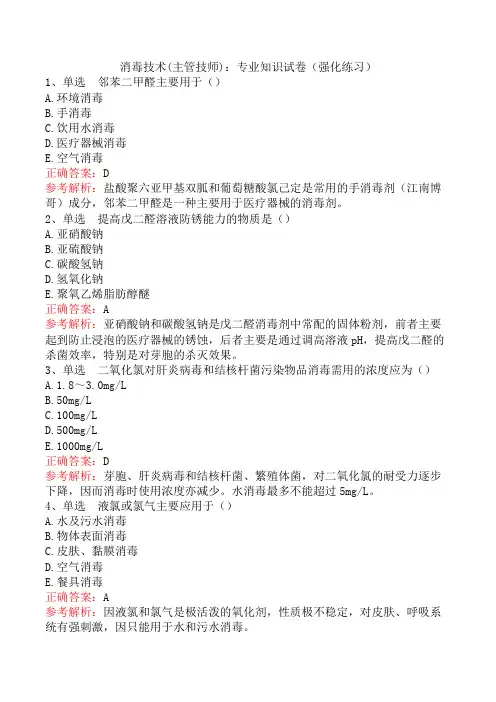 消毒技术(主管技师)：专业知识试卷（强化练习）

1、单选　邻苯二甲醛主要用于（）
A.环境消毒
B.手消毒
C.饮用水消毒
D.医疗器械消毒
E.空气消毒
正确答案：D
参考解析：盐酸聚六亚甲基双胍和葡萄糖酸氯己定是常用的手消毒剂（江南博哥）成分，邻苯二甲醛是一种主要用于医疗器械的消毒剂。

2、单选　提高戊二醛溶液防锈能力的物质是（）
A.亚硝酸钠
B.亚硫酸钠
C.碳酸氢钠
D.氢氧化钠
E.聚氧乙烯脂肪醇醚
正确答案：A
参考解析：亚硝酸钠和碳酸氢钠是戊二醛消毒剂中常配的固体粉剂，前者主要起到防止浸泡的医疗器械的锈蚀，后者主要是通过调高溶液pH，提高戊二醛的杀菌效率，特别是对芽胞的杀灭效果。

3、单选　二氧化氯对肝炎病毒和结核杆菌污染物品消毒需用的浓度应为（）
A.1.8～3.0mg/L
B.50mg/L
C.100mg/L
D.500mg/L
E.1000mg/L
正确答案：D
参考解析：芽胞、肝炎病毒和结核杆菌、繁殖体菌，对二氧化氯的耐受力逐步下降，因而消毒时使用浓度亦减少。水消毒最多不能超过5mg/L。

4、单选　液氯或氯气主要应用于（）
A.水及污水消毒
B.物体表面消毒
C.皮肤、黏膜消毒
D.空气消毒
E.餐具消毒
正确答案：A
参考解析：因液氯和氯气是极活泼的氧化剂，性质极不稳定，对皮肤、呼吸系统有强刺激，因只能用于水和污水消毒。